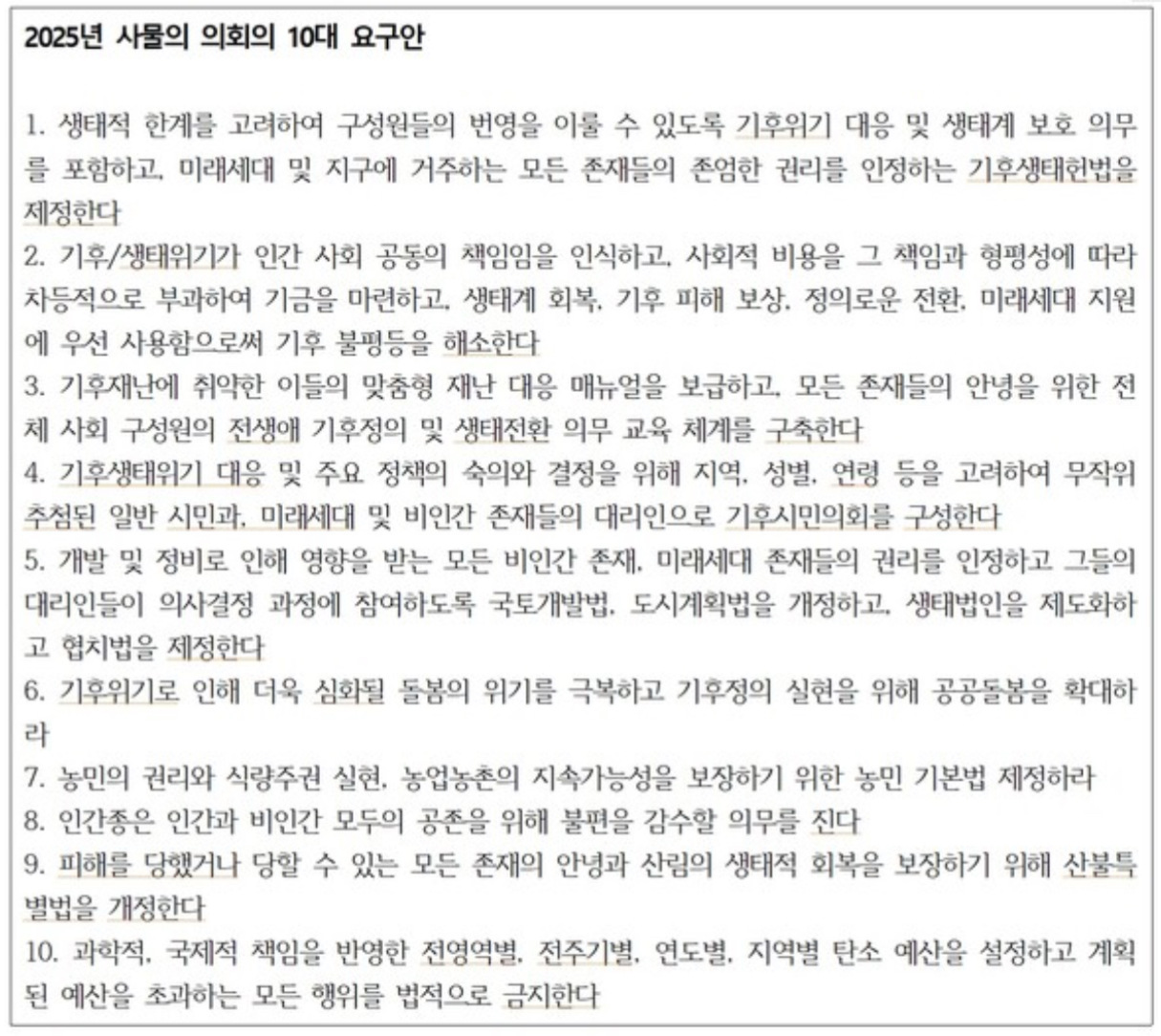 2025년 사물의 의회의 10대 요구안

1. 생태적 한계를 고려하여 구성원들의 번영을 이룰 수 있도록 기후위기 대응 및 생태계 보호 의무를 포함하고, 미래세대 및 지구에 거주하는 모든 존재들의 존엄한 권리를 인정하는 기후생태헌법을 제정한다
2. 기후/생태위기가 인간 사회 공동의 책임임을 인식하고, 사회적 비용을 그 책임과 형평성에 따라 차등적으로 부과하여 기금을 마련하고, 생태계 회복, 기후 피해 보상, 정의로운 전환, 미래세대 지원에 우선 사용함으로써 기후 불평등을 해소한다
3. 기후재난에 취약한 이들의 맞춤형 재난 대응 매뉴얼을 보급하고, 모든 존재들의 안녕을 위한 전체 사회 구성원의 전생애 기후정의 및 생태전환 의무 교육 체계를 구축한다
4. 기후생태위기 대응 및 주요 정책의 숙의와 결정을 위해 지역, 성별, 연령 등을 고려하여 무작위 추첨된 일반 시민과, 미래세대 및 비인간 존재들의 대리인으로 기후시민의회를 구성한다
5. 개발 및 정비로 인해 영향을 받는 모든 비인간 존재, 미래세대 존재들의 권리를 인정하고 그들의 대리인들이 의사결정 과정에 참여하도록 국토개발법, 도시계획법을 개정하고, 생태법인을 제도화하고 협치법을 제정한다
6. 기후위기로 인해 더욱 심화될 돌봄의 위기를 극복하고 기후정의 실현을 위해 공공돌봄을 확대하라
7. 농민의 권리와 식량주권 실현, 농업농촌의 지속가능성을 보장하기 위한 농민 기본법 제정하라
8. 인간종은 인간과 비인간 모두의 공존을 위해 불편을 감수할 의무를 진다
9. 피해를 당했거나 당할 수 있는 모든 존재의 안녕과 산림의 생태적 회복을 보장하기 위해 산불특별법을 개정한다
10. 과학적, 국제적 책임을 반영한 전영역별, 전주기별, 연도별, 지역별 탄소 예산을 설정하고 계획된 예산을 초과하는 모든 행위를 법적으로 금지한다